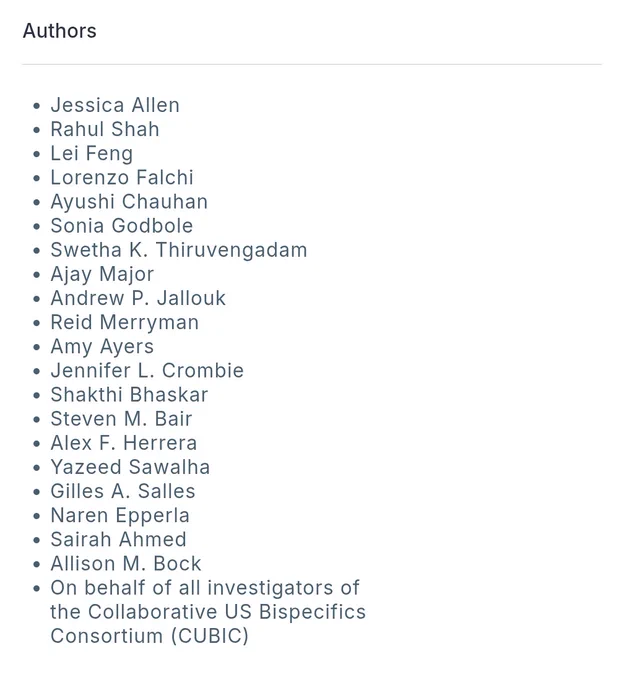 Authors

- Jessica Allen
- Rahul Shah
- Lei Feng
- Lorenzo Falchi
- Ayushi Chauhan
- Sonia Godbole
- Swetha K. Thiruvengadam
- Ajay Major
- Andrew P. Jallouk
- Reid Merryman
- Amy Ayers
- Jennifer L. Crombie
- Shakthi Bhaskar
- Steven M. Bair
- Alex F. Herrera
- Yazeed Sawalha
- Gilles A. Salles
- Naren Epperla
- Sairah Ahmed
- Allison M. Bock
- On behalf of all investigators of the Collaborative US Bispecifics Consortium (CUBIC)